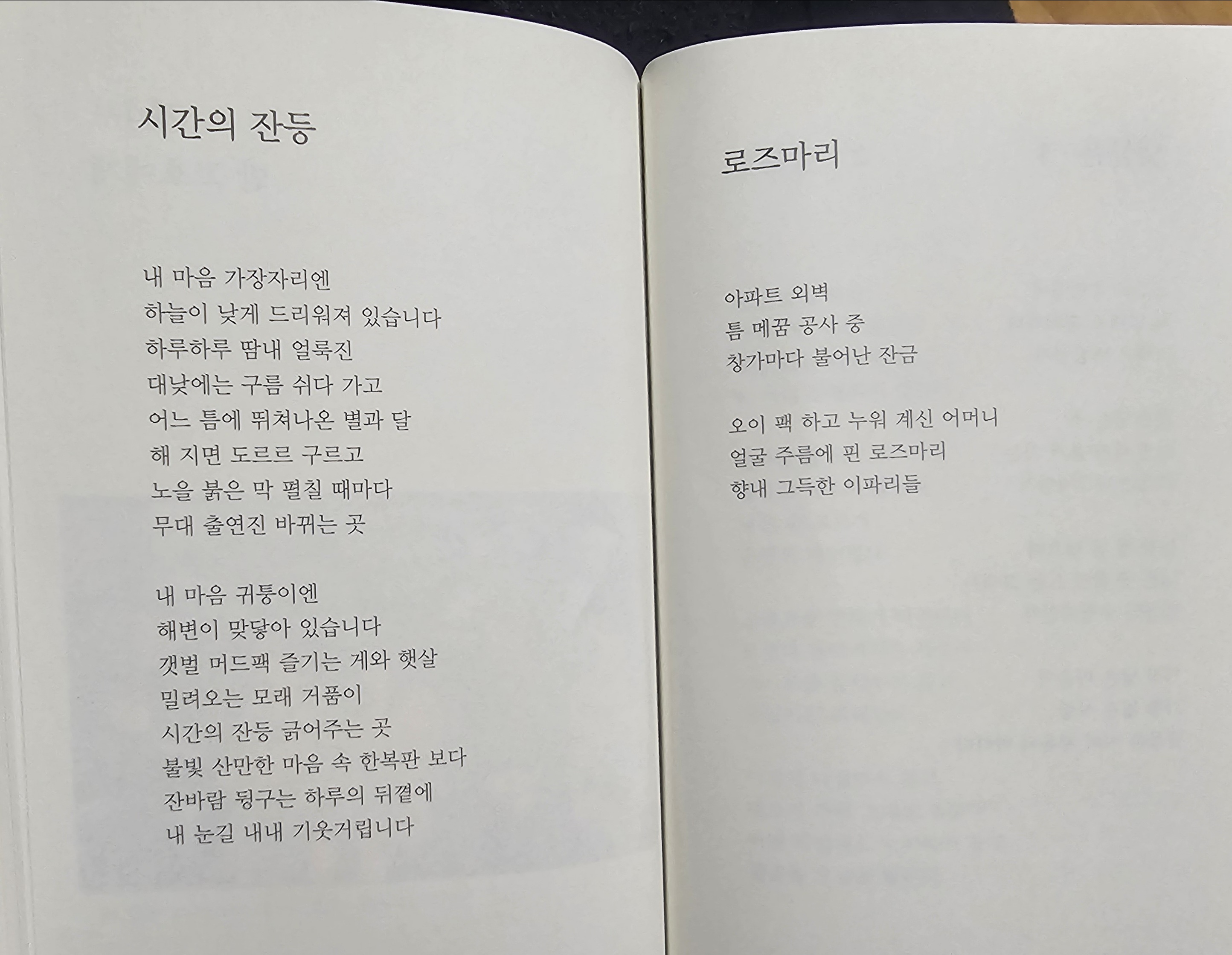 시간의 잔등

내 마음 가장자리엔
하늘이 낮게 드리워져 있습니다
하루하루 땀내 얼룩진
대낮에는 구름 쉬다 가고
어느 틈에 뛰쳐나온 별과 달
해 지면 도르르 구르고
노을 붉은 막 펼칠 때마다
무대 출연진 바뀌는 곳

내 마음 귀퉁이엔
해변이 맞닿아 있습니다
갯벌 머드팩 즐기는 게와 햇살
밀려오는 모래 거품이
시간의 잔등 긁어주는 곳
불빛 산만한 마음 속 한복판 보다
잔바람 뒹구는 하루의 뒤꼍에
내 눈길 내내 기웃거립니다

로즈마리

아파트 외벽
틈 메꿈 공사 중
창가마다 불어난 잔금

오이 팩 하고 누워 계신 어머니
얼굴 주름에 핀 로즈마리
향내 그득한 이파리들